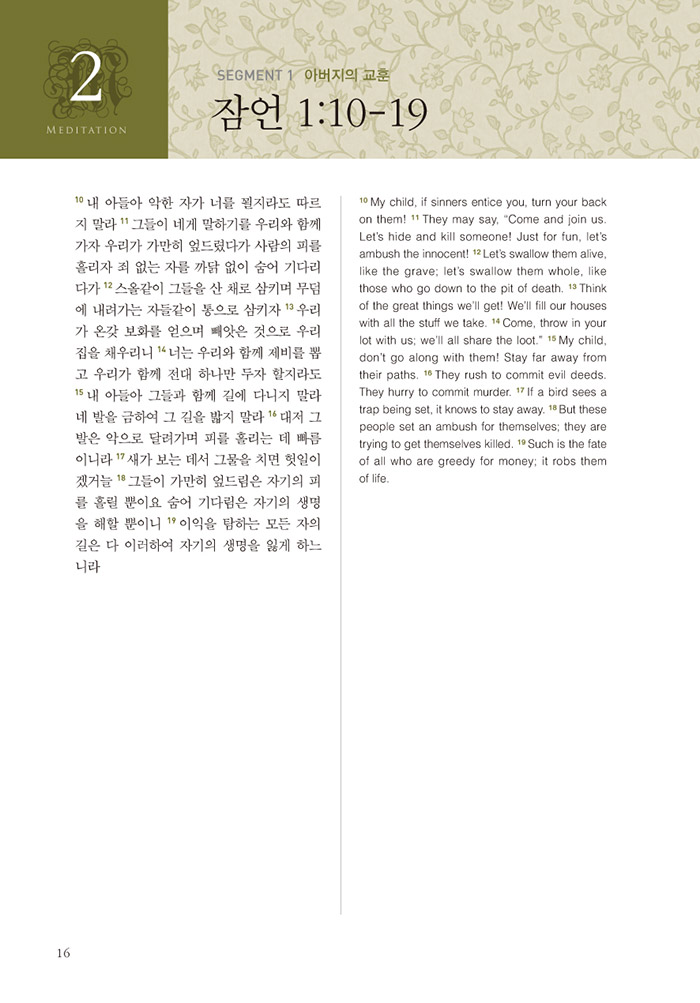 2
MEDITATION

SEGMENT 1 아버지의 교훈
잠언 1:10-19

$^{10}$ 내 아들아 악한 자가 너를 꾈지라도 따르지 말라 $^{11}$ 그들이 네게 말하기를 우리와 함께 가자 우리가 가만히 엎드렸다가 사람의 피를 흘리자 죄 없는 자를 까닭 없이 숨어 기다리다가 $^{12}$ 스올같이 그들을 산 채로 삼키며 무덤에 내려가는 자들같이 통으로 삼키자 $^{13}$ 우리가 온갖 보화를 얻으며 빼앗은 것으로 우리 집을 채우리니 $^{14}$ 너는 우리와 함께 제비를 뽑고 우리가 함께 전대 하나만 두자 할지라도 $^{15}$ 내 아들아 그들과 함께 길에 다니지 말라 네 발을 금하여 그 길을 밟지 말라 $^{16}$ 대저 그 발은 악으로 달려가며 피를 흘리는 데 빠름이니라 $^{17}$ 새가 보는 데서 그물을 치면 헛일이겠거늘 $^{18}$ 그들이 가만히 엎드림은 자기의 피를 흘릴 뿐이요 숨어 기다림은 자기의 생명을 해할 뿐이니 $^{19}$ 이익을 탐하는 모든 자의 길은 다 이러하여 자기의 생명을 잃게 하느니라

$^{10}$ My child, if sinners entice you, turn your back on them! $^{11}$ They may say, "Come and join us. Let's hide and kill someone! Just for fun, let's ambush the innocent! $^{12}$ Let's swallow them alive, like the grave; let's swallow them whole, like those who go down to the pit of death. $^{13}$ Think of the great things we'll get! We'll fill our houses with all the stuff we take. $^{14}$ Come, throw in your lot with us; we'll all share the loot." $^{15}$ My child, don't go along with them! Stay far away from their paths. $^{16}$ They rush to commit evil deeds. They hurry to commit murder. $^{17}$ If a bird sees a trap being set, it knows to stay away. $^{18}$ But these people set an ambush for themselves; they are trying to get themselves killed. $^{19}$ Such is the fate of all who are greedy for money; it robs them of life.

16